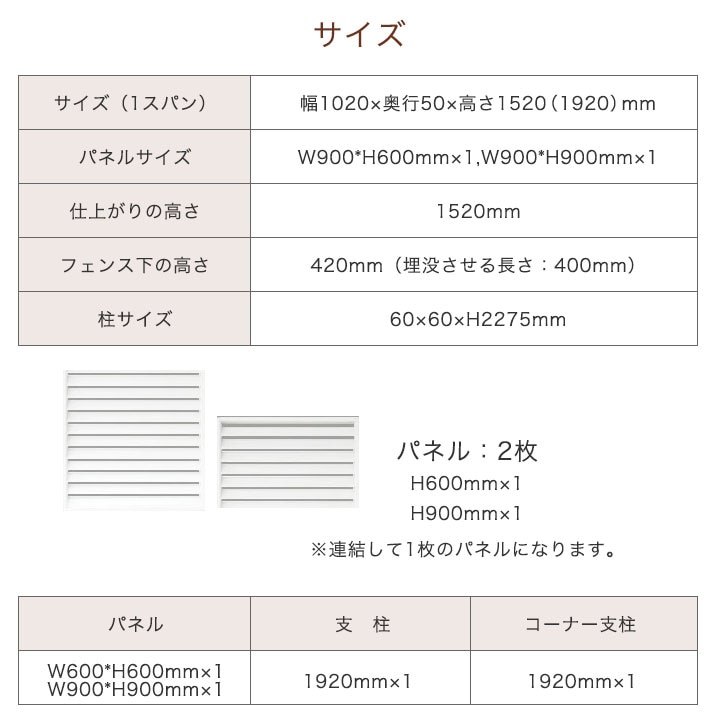 サイズ

| サイズ（1スパン） | 幅1020×奥行50×高さ1520（1920）mm |
|---|---|
| パネルサイズ | W900*H600mm×1,W900*H900mm×1 |
| 仕上がりの高さ | 1520mm |
| フェンス下の高さ | 420mm（埋没させる長さ：400mm） |
| 柱サイズ | 60×60×H2275mm |

パネル：2枚
H600mm×1
H900mm×1
※連結して1枚のパネルになります。

| パネル | 支　柱 | コーナー支柱 |
|---|---|---|
| W600*H600mm×1 W900*H900mm×1 | 1920mm×1 | 1920mm×1 |